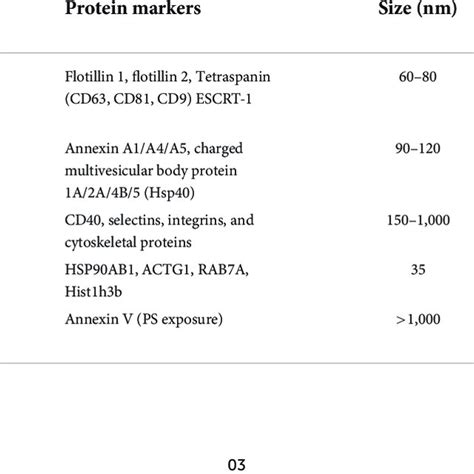 | Protein markers | Size (nm) |
|---|---|
| Flotillin 1, flotillin 2, Tetraspanin (CD63, CD81, CD9) ESCRT-1 | 60–80 |
| Annexin A1/A4/A5, charged multivesicular body protein 1A/2A/4B/5 (Hsp40) | 90–120 |
| CD40, selectins, integrins, and cytoskeletal proteins | 150–1,000 |
| HSP90AB1, ACTG1, RAB7A, Hist1h3b | 35 |
| Annexin V (PS exposure) | >1,000 |

03